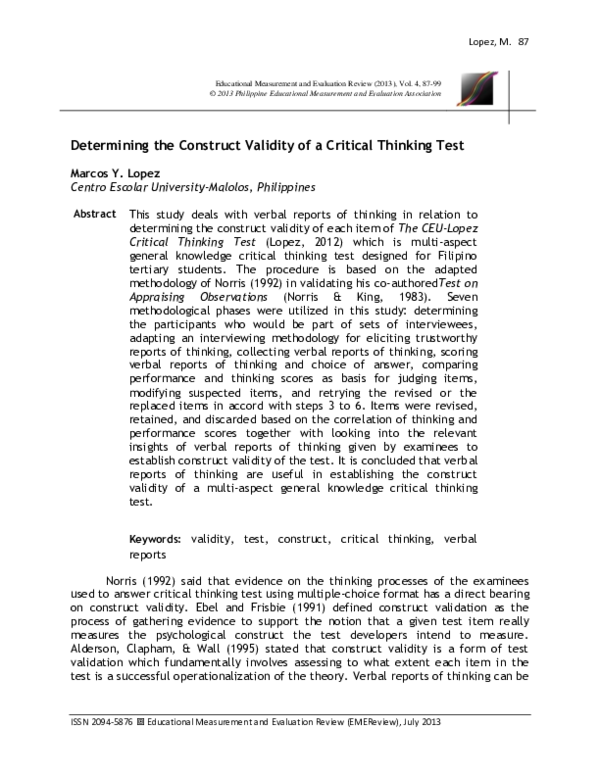 Lopez, M. 87

Educational Measurement and Evaluation Review (2013), Vol. 4, 87-99
© 2013 Philippine Educational Measurement and Evaluation Association

Determining the Construct Validity of a Critical Thinking Test

Marcos Y. Lopez
Centro Escolar University-Malolos, Philippines

Abstract This study deals with verbal reports of thinking in relation to determining the construct validity of each item of The CEU-Lopez Critical Thinking Test (Lopez, 2012) which is multi-aspect general knowledge critical thinking test designed for Filipino tertiary students. The procedure is based on the adapted methodology of Norris (1992) in validating his co-authoredTest on Appraising Observations (Norris & King, 1983). Seven methodological phases were utilized in this study: determining the participants who would be part of sets of interviewees, adapting an interviewing methodology for eliciting trustworthy reports of thinking, collecting verbal reports of thinking, scoring verbal reports of thinking and choice of answer, comparing performance and thinking scores as basis for judging items, modifying suspected items, and retrying the revised or the replaced items in accord with steps 3 to 6. Items were revised, retained, and discarded based on the correlation of thinking and performance scores together with looking into the relevant insights of verbal reports of thinking given by examinees to establish construct validity of the test. It is concluded that verbal reports of thinking are useful in establishing the construct validity of a multi-aspect general knowledge critical thinking test.

Keywords: validity, test, construct, critical thinking, verbal reports

Norris (1992) said that evidence on the thinking processes of the examinees used to answer critical thinking test using multiple-choice format has a direct bearing on construct validity. Ebel and Frisbie (1991) defined construct validation as the process of gathering evidence to support the notion that a given test item really measures the psychological construct the test developers intend to measure. Alderson, Clapham, & Wall (1995) stated that construct validity is a form of test validation which fundamentally involves assessing to what extent each item in the test is a successful operationalization of the theory. Verbal reports of thinking can be

ISSN 2094-5876 Educational Measurement and Evaluation Review (EMEReview), July 2013